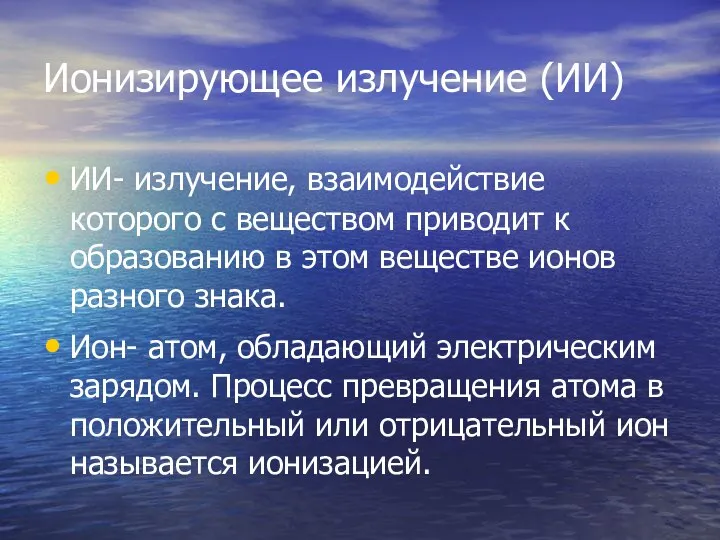 Ионизирующее излучение (ИИ)

• ИИ- излучение, взаимодействие которого с веществом приводит к образованию в этом веществе ионов разного знака.

• Ион- атом, обладающий электрическим зарядом. Процесс превращения атома в положительный или отрицательный ион называется ионизацией.